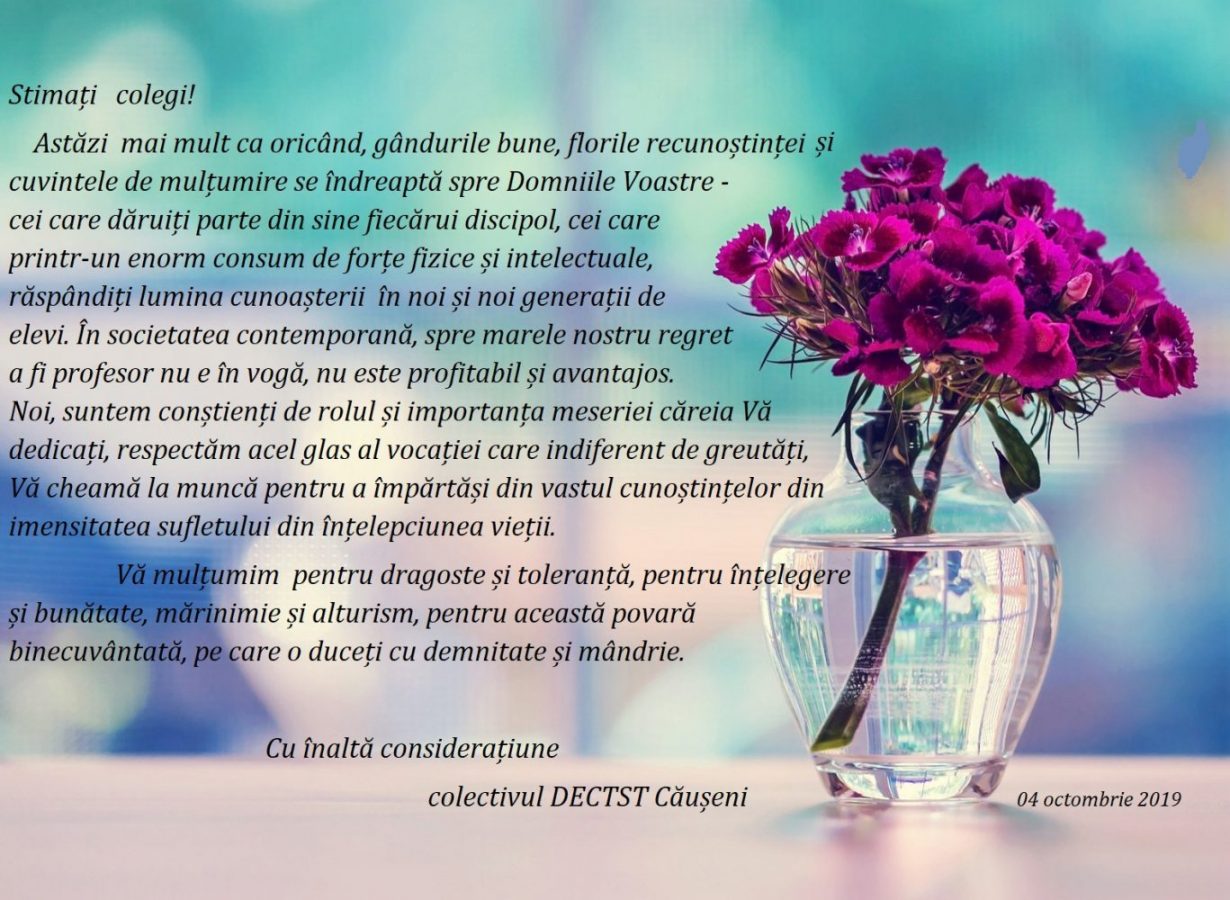 Stimați colegi!

Astăzi mai mult ca oricând, gândurile bune, florile recunoștinței și cuvintele de mulțumire se îndreaptă spre Domniile Voastre - cei care dăruiți parte din sine fiecărui discipol, cei care printr-un enorm consum de forțe fizice și intelectuale, răspândiți lumina cunoașterii în noi și noi generații de elevi. În societatea contemporană, spre marele nostru regret a fi profesor nu e în vogă, nu este profitabil și avantajos. Noi, suntem conștienți de rolul și importanța meseriei căreia Vă dedicați, respectăm acel glas al vocației care indiferent de greutăți, Vă cheamă la muncă pentru a împărtăși din vastul cunoștințelor din imensitatea sufletului din înțelepciunea vieții.

Vă mulțumim pentru dragoste și toleranță, pentru înțelegere și bunătate, mărinimie și alturism, pentru această povară binecuvântată, pe care o duceți cu demnitate și mândrie.

Cu înaltă considerațiune

colectivul DECTST Căușeni

04 octombrie 2019